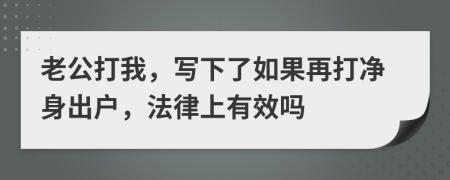 老公打我，写下了如果再打净身出户，法律上有效吗